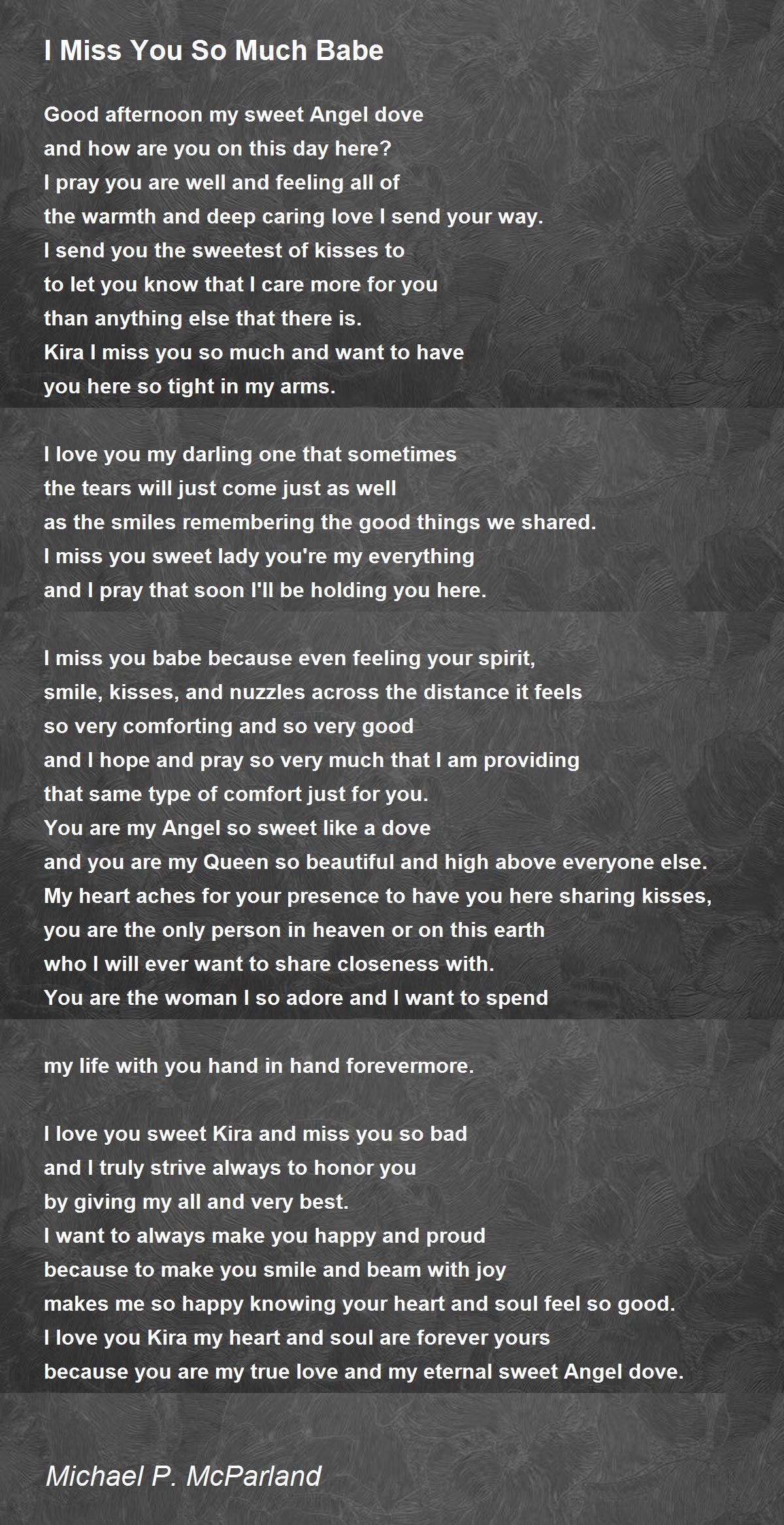 I Miss You So Much Babe

Good afternoon my sweet Angel dove
and how are you on this day here?
I pray you are well and feeling all of
the warmth and deep caring love I send your way.
I send you the sweetest of kisses to
to let you know that I care more for you
than anything else that there is.
Kira I miss you so much and want to have
you here so tight in my arms.

I love you my darling one that sometimes
the tears will just come just as well
as the smiles remembering the good things we shared.
I miss you sweet lady you're my everything
and I pray that soon I'll be holding you here.

I miss you babe because even feeling your spirit,
smile, kisses, and nuzzles across the distance it feels
so very comforting and so very good
and I hope and pray so very much that I am providing
that same type of comfort just for you.
You are my Angel so sweet like a dove
and you are my Queen so beautiful and high above everyone else.
My heart aches for your presence to have you here sharing kisses,
you are the only person in heaven or on this earth
who I will ever want to share closeness with.
You are the woman I so adore and I want to spend

my life with you hand in hand forevermore.

I love you sweet Kira and miss you so bad
and I truly strive always to honor you
by giving my all and very best.
I want to always make you happy and proud
because to make you smile and beam with joy
makes me so happy knowing your heart and soul feel so good.
I love you Kira my heart and soul are forever yours
because you are my true love and my eternal sweet Angel dove.

Michael P. McParland